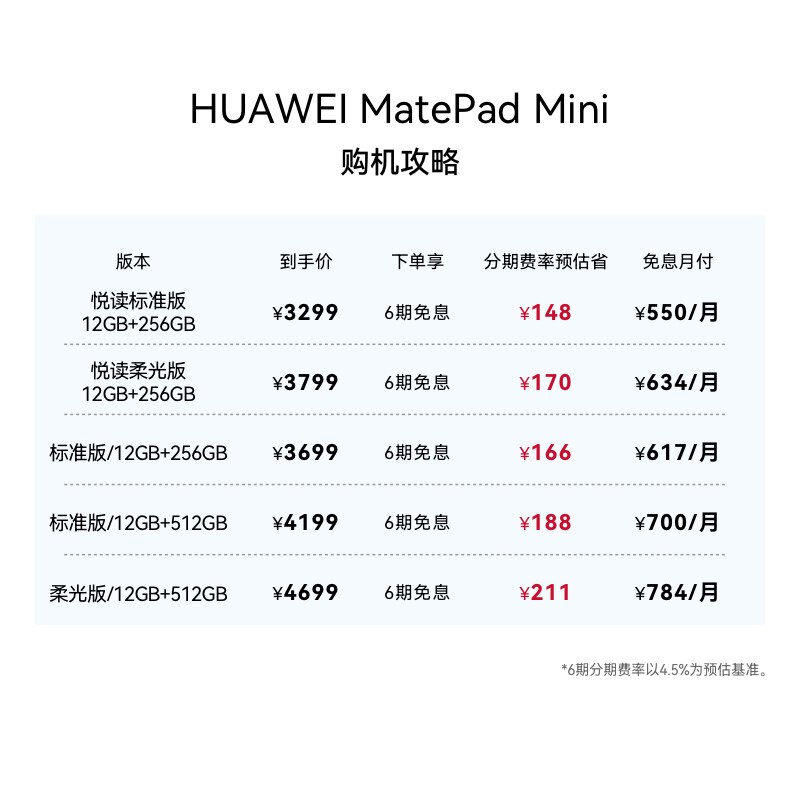 HUAWEI MatePad Mini
购机攻略

| 版本 | 到手价 | 下单享 | 分期费率预估省 | 免息月付 |
|---|---|---|---|---|
| 悦读标准版 12GB+256GB | ¥3299 | 6期免息 | ¥148 | ¥550/月 |
| 悦读柔光版 12GB+256GB | ¥3799 | 6期免息 | ¥170 | ¥634/月 |
| 标准版/12GB+256GB | ¥3699 | 6期免息 | ¥166 | ¥617/月 |
| 标准版/12GB+512GB | ¥4199 | 6期免息 | ¥188 | ¥700/月 |
| 柔光版/12GB+512GB | ¥4699 | 6期免息 | ¥211 | ¥784/月 |

*6期分期费率以4.5%为预估基准。